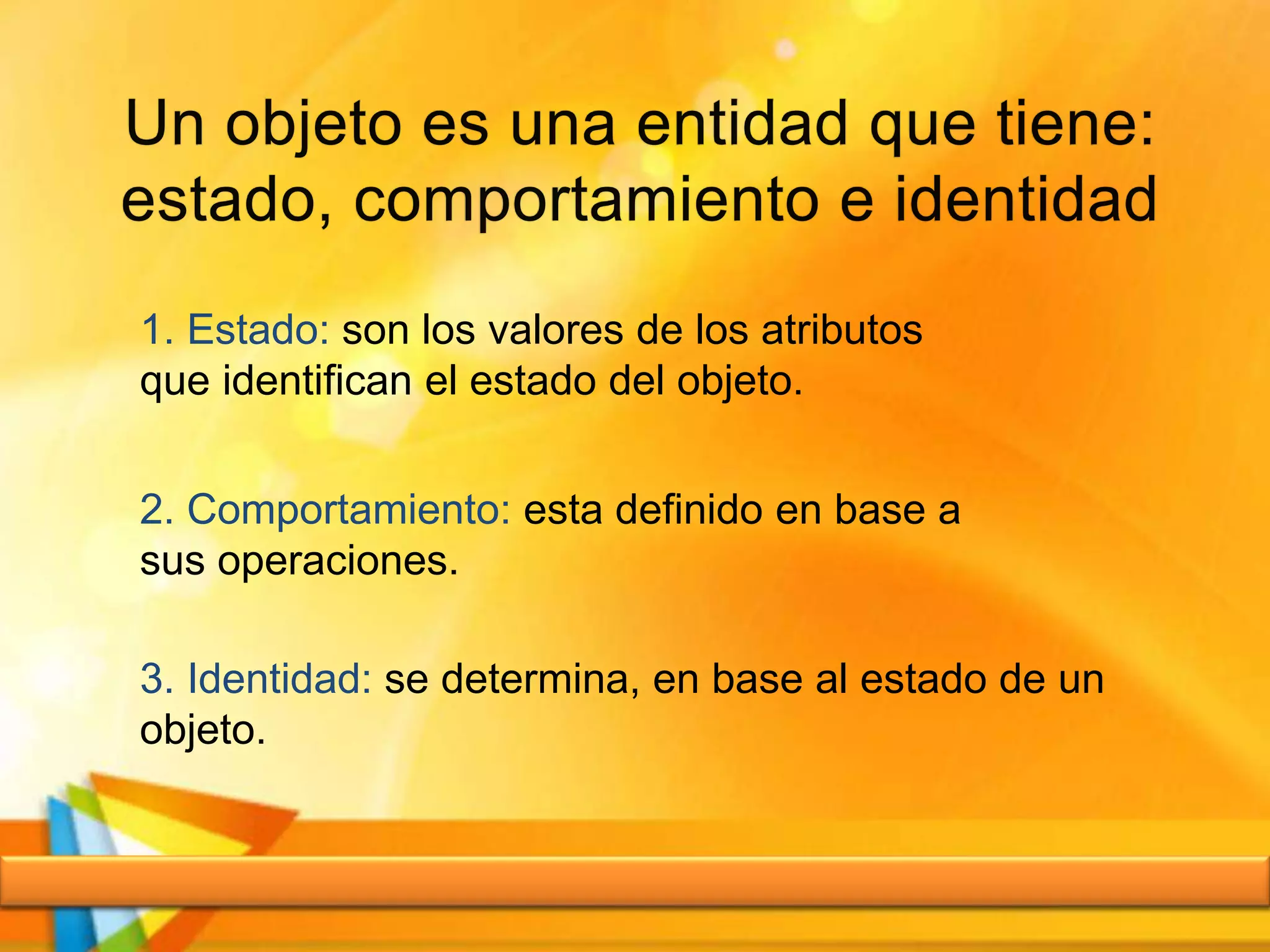 Un objeto es una entidad que tiene: estado, comportamiento e identidad

1. Estado: son los valores de los atributos que identifican el estado del objeto.

2. Comportamiento: esta definido en base a sus operaciones.

3. Identidad: se determina, en base al estado de un objeto.